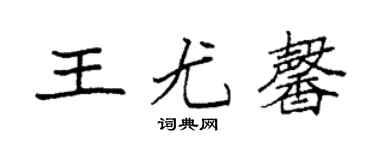 王尤馨
词典网